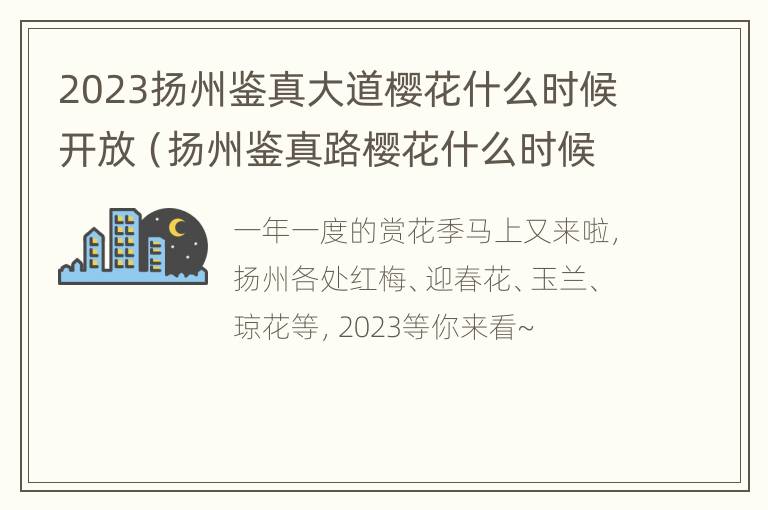 2023扬州鉴真大道樱花什么时候开放（扬州鉴真路樱花什么时候

一年一度的赏花季马上又来啦，扬州各处红梅、迎春花、玉兰、琼花等，2023等你来看~